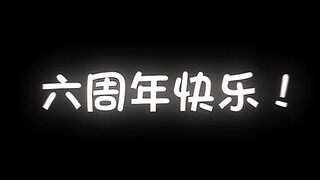 六周年快乐！